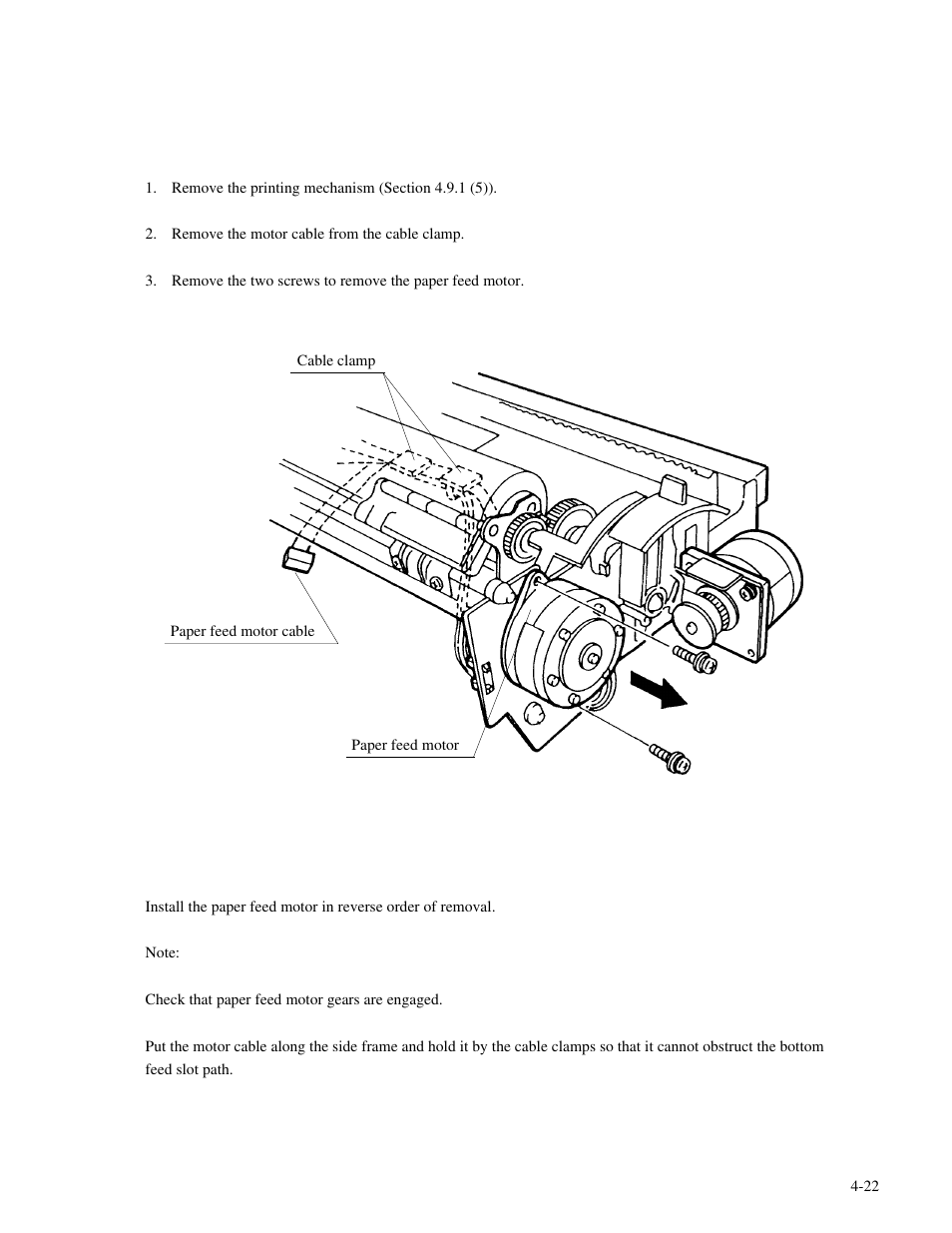 1. Remove the printing mechanism (Section 4.9.1 (5)).

2. Remove the motor cable from the cable clamp.

3. Remove the two screws to remove the paper feed motor.

Cable clamp

Paper feed motor cable

Paper feed motor

Install the paper feed motor in reverse order of removal.

Note:

Check that paper feed motor gears are engaged.

Put the motor cable along the side frame and hold it by the cable clamps so that it cannot obstruct the bottom feed slot path.

4-22